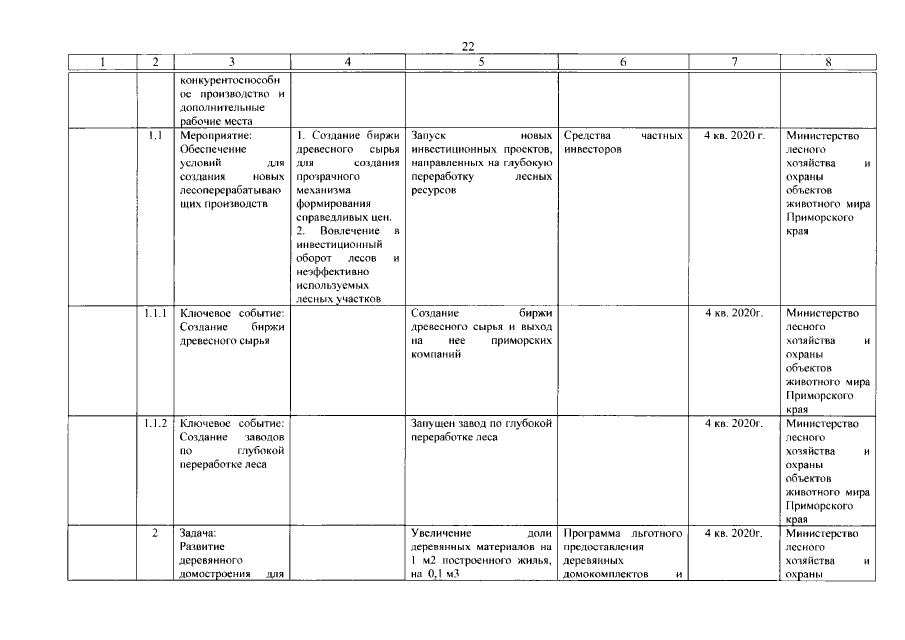 22

| 1 | 2 | 3 | 4 | 5 | 6 | 7 | 8 |
|---|---|---|---|---|---|---|---|
| | | конкурентоспособное производство и дополнительные рабочие места | | | | | |
| | 1.1 | Мероприятие: Обеспечение условий для создания новых лесоперерабатывающих производств | 1. Создание биржи древесного сырья для создания прозрачного механизма формирования справедливых цен. 2. Вовлечение в инвестиционный оборот лесов и неэффективно используемых лесных участков | Запуск новых инвестиционных проектов, направленных на глубокую переработку лесных ресурсов | Средства частных инвесторов | 4 кв. 2020 г. | Министерство лесного хозяйства и охраны объектов животного мира Приморского края |
| | 1.1.1 | Ключевое событие: Создание биржи древесного сырья | | Создание биржи древесного сырья и выход на нее приморских компаний | | 4 кв. 2020г. | Министерство лесного хозяйства и охраны объектов животного мира Приморского края |
| | 1.1.2 | Ключевое событие: Создание заводов по глубокой переработке леса | | Запущен завод по глубокой переработке леса | | 4 кв. 2020г. | Министерство лесного хозяйства и охраны объектов животного мира Приморского края |
| | 2 | Задача: Развитие деревянного домостроения для | | Увеличение доли деревянных материалов на 1 м2 построенного жилья, на 0,1 м3 | Программа льготного предоставления деревянных домокомплектов и | 4 кв. 2020г. | Министерство лесного хозяйства и охраны |